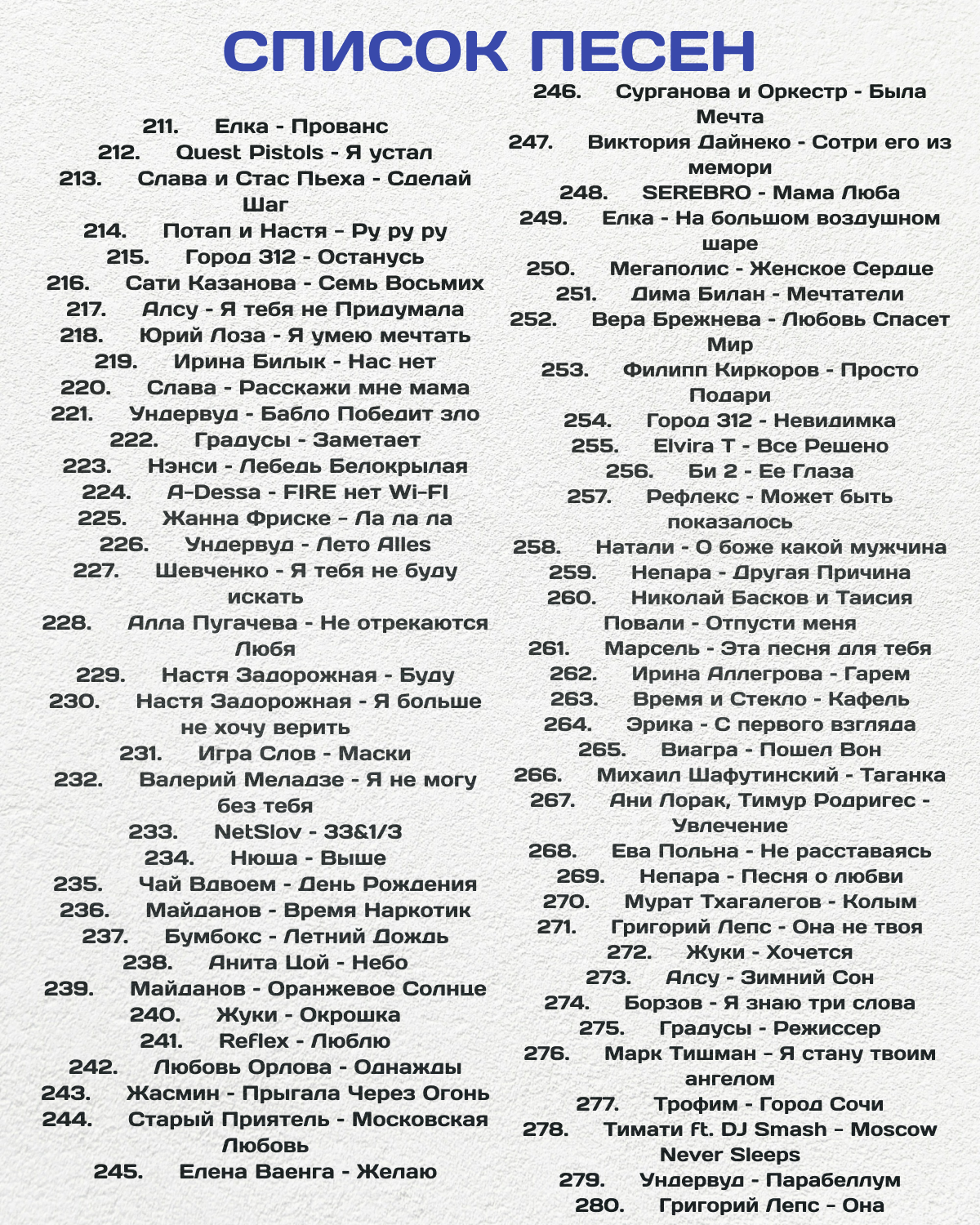 СПИСОК ПЕСЕН

211. Елка - Прованс
212. Quest Pistols - Я устал
213. Слава и Стас Пьеха - Сделай Шаг
214. Потап и Настя - Ру ру ру
215. Город 312 - Останусь
216. Сати Казанова - Семь Восьмих
217. Алсу - Я тебя не Придумала
218. Юрий Лоза - Я умею мечтать
219. Ирина Билык - Нас нет
220. Слава - Расскажи мне мама
221. Ундервуд - Бабло Победит зло
222. Градусы - Заметает
223. Нэнси - Лебедь Белокрылая
224. A-Dessa - FIRE нет Wi-FI
225. Жанна Фриске - Ла ла ла
226. Ундервуд - Лето Alles
227. Шевченко - Я тебя не буду искать
228. Алла Пугачева - Не отрекаются Любя
229. Настя Задорожная - Буду
230. Настя Задорожная - Я больше не хочу верить
231. Игра Слов - Маски
232. Валерий Меладзе - Я не могу без тебя
233. NetSlov - 33&1/3
234. Нюша - Выше
235. Чай Вдвоем - День Рождения
236. Майданов - Время Наркотик
237. Бумбокс - Летний Дождь
238. Анита Цой - Небо
239. Майданов - Оранжевое Солнце
240. Жуки - Окрошка
241. Reflex - Люблю
242. Любовь Орлова - Однажды
243. Жасмин - Прыгала Через Огонь
244. Старый Приятель - Московская Любовь
245. Елена Ваенга - Желаю

246. Сурганова и Оркестр - Была Мечта
247. Виктория Дайнеко - Сотри его из мемори
248. SEREBRO - Мама Люба
249. Елка - На большом воздушном шаре
250. Мегаполис - Женское Сердце
251. Дима Билан - Мечтатели
252. Вера Брежнева - Любовь Спасет Мир
253. Филипп Киркоров - Просто Подари
254. Город 312 - Невидимка
255. Elvira T - Все Решено
256. Би 2 - Ее Глаза
257. Рефлекс - Может быть показалось
258. Натали - О боже какой мужчина
259. Непара - Другая Причина
260. Николай Басков и Таисия Повали - Отпусти меня
261. Марсель - Эта песня для тебя
262. Ирина Аллегрова - Гарем
263. Время и Стекло - Кафель
264. Эрика - С первого взгляда
265. Виагра - Пошел Вон
266. Михаил Шафутинский - Таганка
267. Ани Лорак, Тимур Родригес - Увлечение
268. Ева Польна - Не расставаясь
269. Непара - Песня о любви
270. Мурат Тхагалегов - Колым
271. Григорий Лепс - Она не твоя
272. Жуки - Хочется
273. Алсу - Зимний Сон
274. Борзов - Я знаю три слова
275. Градусы - Режиссер
276. Марк Тишман - Я стану твоим ангелом
277. Трофим - Город Сочи
278. Тимати ft. DJ Smash - Moscow Never Sleeps
279. Ундервуд - Парабеллум
280. Григорий Лепс - Она